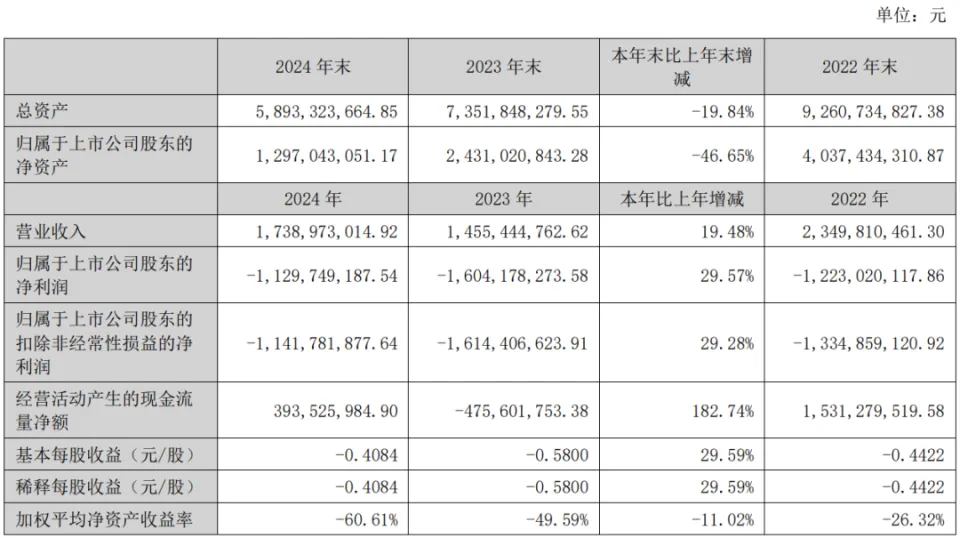 单位：元

|  | 2024 年末 | 2023 年末 | 本年末比上年末增减 | 2022 年末 |
|---|---|---|---|---|
| 总资产 | 5,893,323,664.85 | 7,351,848,279.55 | -19.84% | 9,260,734,827.38 |
| 归属于上市公司股东的净资产 | 1,297,043,051.17 | 2,431,020,843.28 | -46.65% | 4,037,434,310.87 |
|  | 2024 年 | 2023 年 | 本年比上年增减 | 2022 年 |
| 营业收入 | 1,738,973,014.92 | 1,455,444,762.62 | 19.48% | 2,349,810,461.30 |
| 归属于上市公司股东的净利润 | -1,129,749,187.54 | -1,604,178,273.58 | 29.57% | -1,223,020,117.86 |
| 归属于上市公司股东的扣除非经常性损益的净利润 | -1,141,781,877.64 | -1,614,406,623.91 | 29.28% | -1,334,859,120.92 |
| 经营活动产生的现金流量净额 | 393,525,984.90 | -475,601,753.38 | 182.74% | 1,531,279,519.58 |
| 基本每股收益（元/股） | -0.4084 | -0.5800 | 29.59% | -0.4422 |
| 稀释每股收益（元/股） | -0.4084 | -0.5800 | 29.59% | -0.4422 |
| 加权平均净资产收益率 | -60.61% | -49.59% | -11.02% | -26.32% |